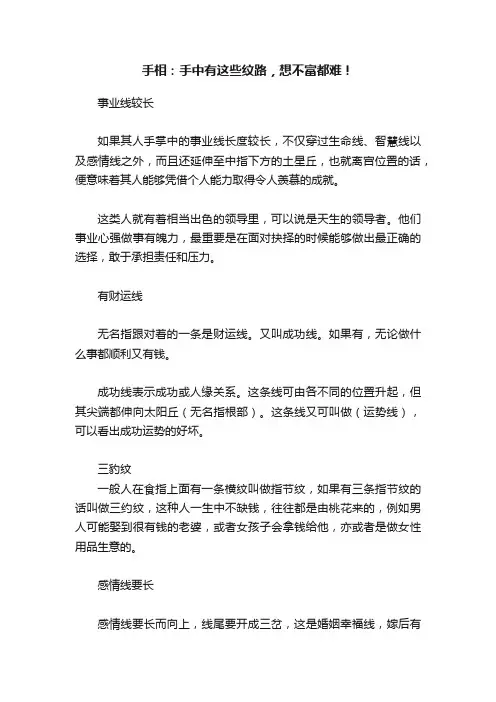 手相：手中有这些纹路，想不富都难！

事业线较长

如果其人手掌中的事业线长度较长，不仅穿过生命线、智慧线以及感情线之外，而且还延伸至中指下方的土星丘，也就离宫位置的话，便意味着其人能够凭借个人能力取得令人羡慕的成就。

这类人就有着相当出色的领导里，可以说是天生的领导者。他们事业心强做事有魄力，最重要是在面对抉择的时候能够做出最正确的选择，敢于承担责任和压力。

有财运线

无名指跟对着的一条是财运线。又叫成功线。如果有，无论做什么事都顺利又有钱。

成功线表示成功或人缘关系。这条线可由各不同的位置升起，但其尖端都伸向太阳丘（无名指根部）。这条线又可叫做（运势线），可以看出成功运势的好坏。

三豹纹

一般人在食指上面有一条横纹叫做指节纹，如果有三条指节纹的话叫做三约纹，这种人一生中不缺钱，往往都是由桃花来的，例如男人可能娶到很有钱的老婆，或者女孩子会拿钱给他，亦或者是做女性用品生意的。

感情线要长

感情线要长而向上，线尾要开成三岔，这是婚姻幸福线，嫁后有